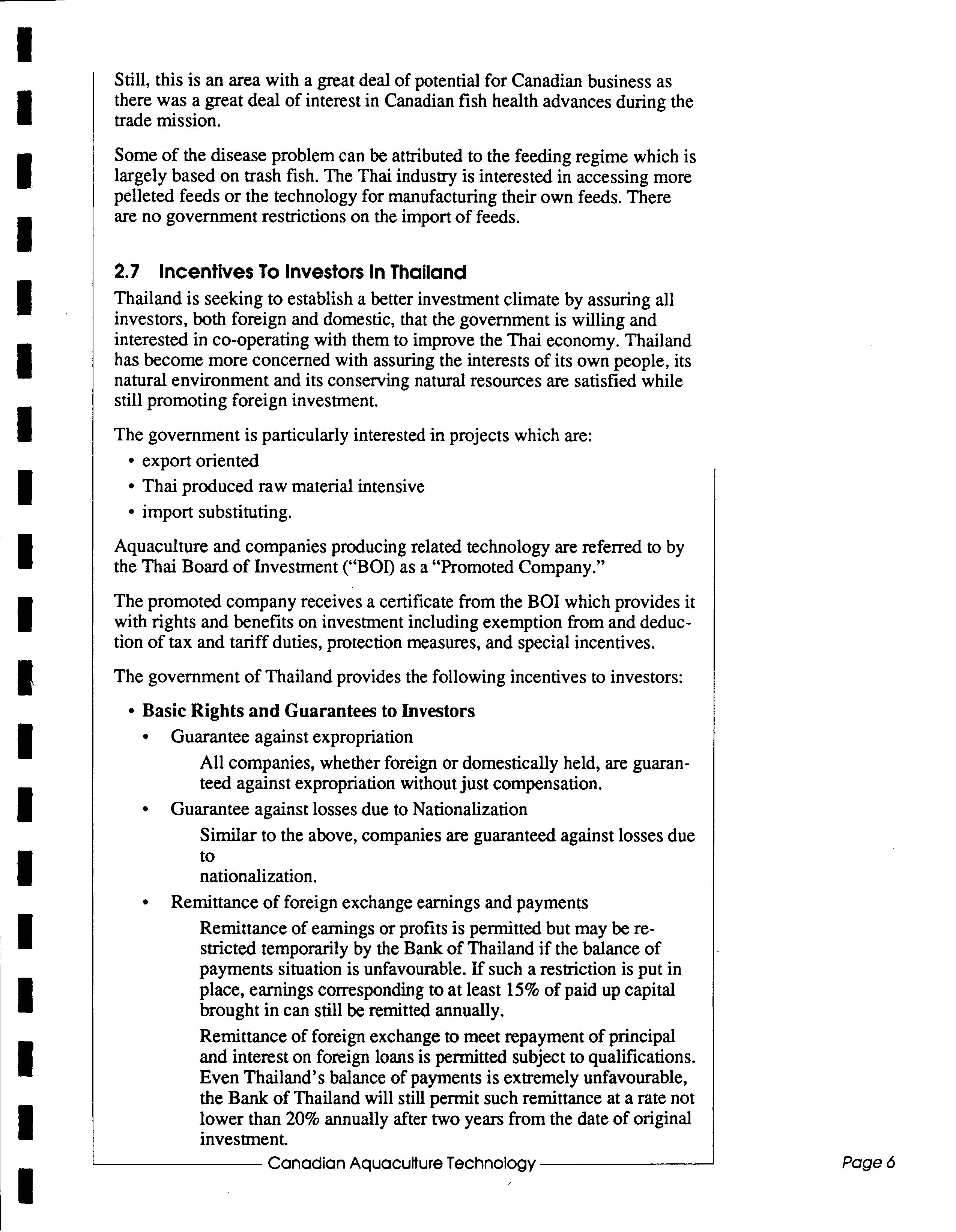 Still, this is an area with a great deal of potential for Canadian business as there was a great deal of interest in Canadian fish health advances during the trade mission.

Some of the disease problem can be attributed to the feeding regime which is largely based on trash fish. The Thai industry is interested in accessing more pelleted feeds or the technology for manufacturing their own feeds. There are no government restrictions on the import of feeds.

2.7 Incentives To Investors In Thailand

Thailand is seeking to establish a better investment climate by assuring all investors, both foreign and domestic, that the government is willing and interested in co-operating with them to improve the Thai economy. Thailand has become more concerned with assuring the interests of its own people, its natural environment and its conserving natural resources are satisfied while still promoting foreign investment.

The government is particularly interested in projects which are:
• export oriented
• Thai produced raw material intensive
• import substituting.

Aquaculture and companies producing related technology are referred to by the Thai Board of Investment ("BOI) as a "Promoted Company."

The promoted company receives a certificate from the BOI which provides it with rights and benefits on investment including exemption from and deduction of tax and tariff duties, protection measures, and special incentives.

The government of Thailand provides the following incentives to investors:

• Basic Rights and Guarantees to Investors
• Guarantee against expropriation
All companies, whether foreign or domestically held, are guaranteed against expropriation without just compensation.
• Guarantee against losses due to Nationalization
Similar to the above, companies are guaranteed against losses due to
nationalization.
• Remittance of foreign exchange earnings and payments
Remittance of earnings or profits is permitted but may be restricted temporarily by the Bank of Thailand if the balance of payments situation is unfavourable. If such a restriction is put in place, earnings corresponding to at least 15% of paid up capital brought in can still be remitted annually.
Remittance of foreign exchange to meet repayment of principal and interest on foreign loans is permitted subject to qualifications. Even Thailand's balance of payments is extremely unfavourable, the Bank of Thailand will still permit such remittance at a rate not lower than 20% annually after two years from the date of original investment.

Canadian Aquaculture Technology

Page 6